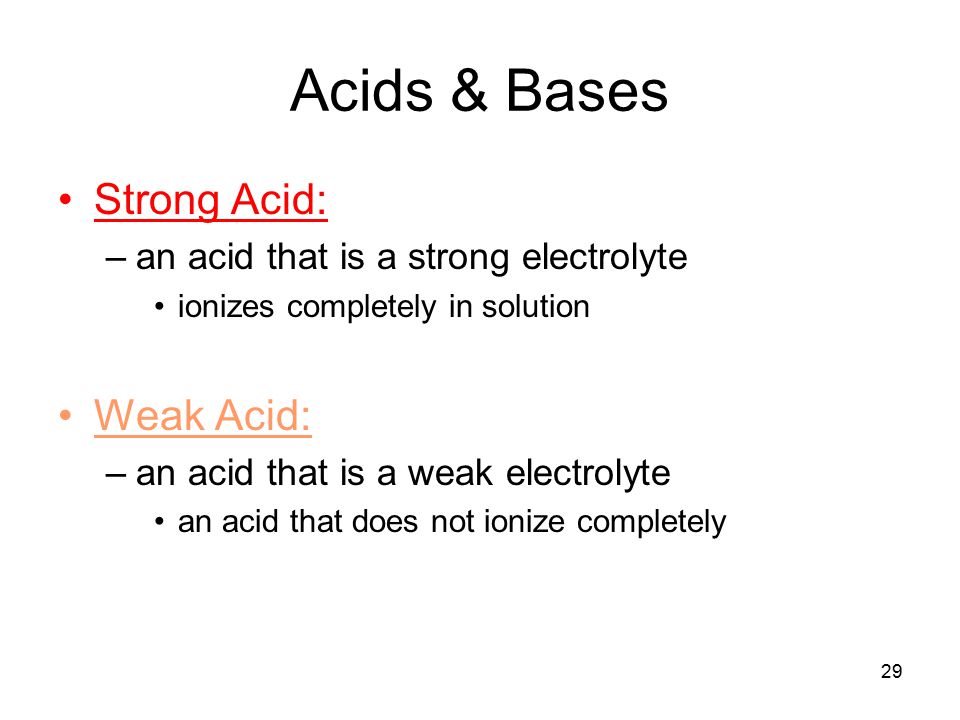 Acids & Bases

• Strong Acid:
– an acid that is a strong electrolyte
• ionizes completely in solution

• Weak Acid:
– an acid that is a weak electrolyte
• an acid that does not ionize completely

29